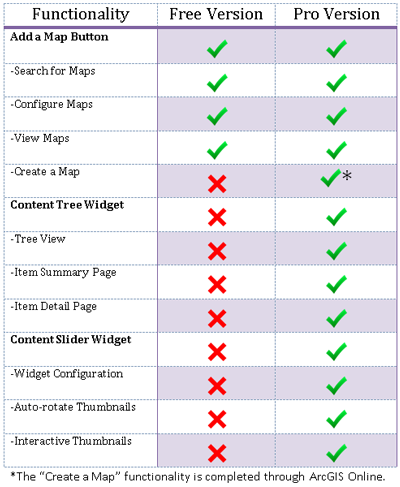 | Functionality | Free Version | Pro Version |
|---|---|---|
| **Add a Map Button** | ✓ | ✓ |
| -Search for Maps | ✓ | ✓ |
| -Configure Maps | ✓ | ✓ |
| -View Maps | ✓ | ✓ |
| -Create a Map | ✗ | ✓* |
| **Content Tree Widget** | ✗ | ✓ |
| -Tree View | ✗ | ✓ |
| -Item Summary Page | ✗ | ✓ |
| -Item Detail Page | ✗ | ✓ |
| **Content Slider Widget** | ✗ | ✓ |
| -Widget Configuration | ✗ | ✓ |
| -Auto-rotate Thumbnails | ✗ | ✓ |
| -Interactive Thumbnails | ✗ | ✓ |

*The “Create a Map” functionality is completed through ArcGIS Online.